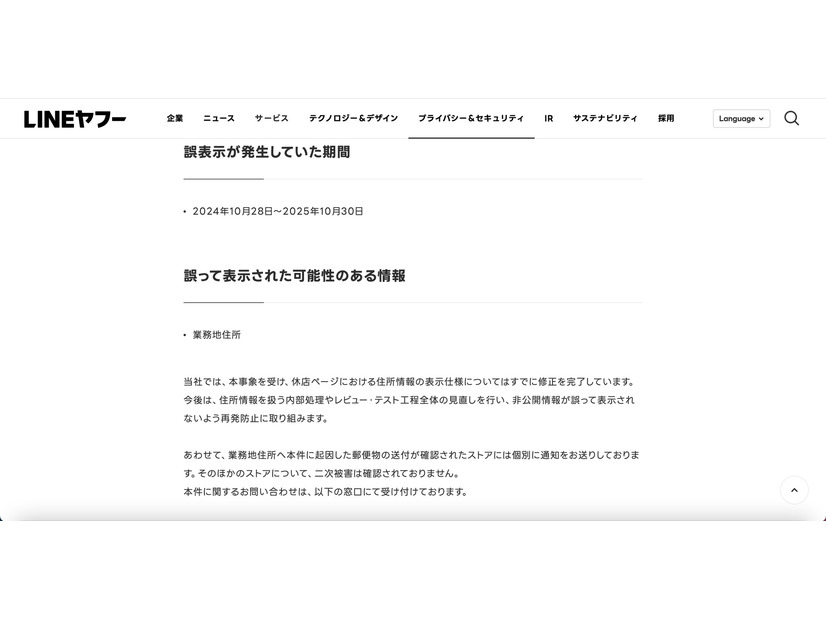 LINEヤフー

企業 ニュース サービス テクノロジー＆デザイン プライバシー＆セキュリティ IR サステナビリティ 採用

Language

誤表示が発生していた期間

• 2024年10月28日～2025年10月30日

誤って表示された可能性のある情報

• 業務地住所

当社では、本事象を受け、休店ページにおける住所情報の表示仕様についてはすでに修正を完了しています。今後は、住所情報を扱う内部処理やレビュー・テスト工程全体の見直しを行い、非公開情報が誤って表示されないよう再発防止に取り組みます。

あわせて、業務地住所へ本件に起因した郵便物の送付が確認されたストアには個別に通知をお送りしております。そのほかのストアについて、二次被害は確認されておりません。
本件に関するお問い合わせは、以下の窓口にて受け付けております。